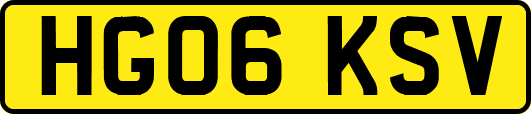 HG06 KSV